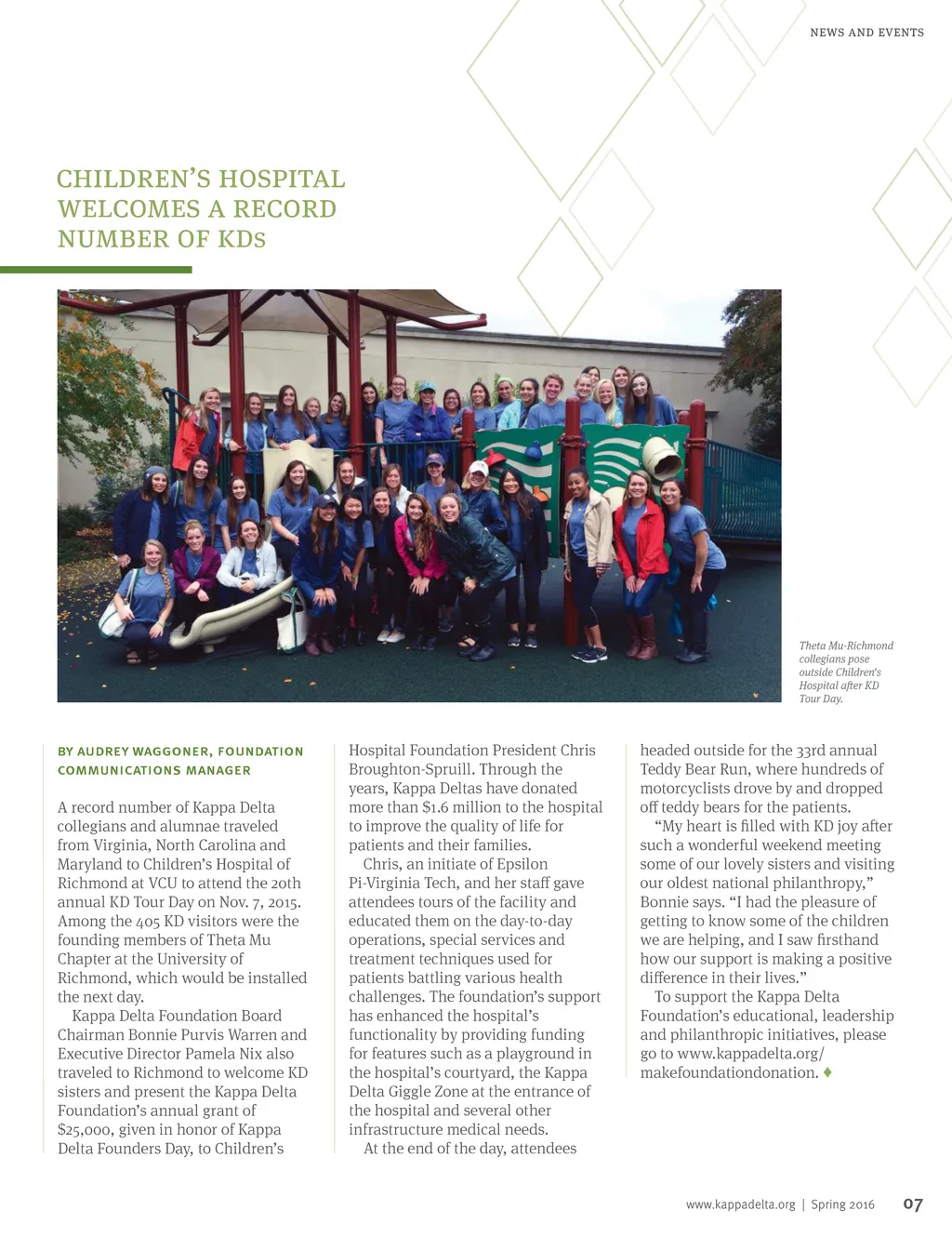 NEWS AND EVENTS

CHILDREN'S HOSPITAL WELCOMES A RECORD NUMBER OF KDs

Theta Mu-Richmond collegians pose outside Children's Hospital after KD Tour Day.

BY AUDREY WAGGONER, FOUNDATION COMMUNICATIONS MANAGER

A record number of Kappa Delta collegians and alumnae traveled from Virginia, North Carolina and Maryland to Children's Hospital of Richmond at VCU to attend the 20th annual KD Tour Day on Nov. 7, 2015. Among the 405 KD visitors were the founding members of Theta Mu Chapter at the University of Richmond, which would be installed the next day.

Kappa Delta Foundation Board Chairman Bonnie Purvis Warren and Executive Director Pamela Nix also traveled to Richmond to welcome KD sisters and present the Kappa Delta Foundation's annual grant of $25,000, given in honor of Kappa Delta Founders Day, to Children's Hospital Foundation President Chris Broughton-Spruill. Through the years, Kappa Deltas have donated more than $1.6 million to the hospital to improve the quality of life for patients and their families.

Chris, an initiate of Epsilon Pi-Virginia Tech, and her staff gave attendees tours of the facility and educated them on the day-to-day operations, special services and treatment techniques used for patients battling various health challenges. The foundation's support has enhanced the hospital's functionality by providing funding for features such as a playground in the hospital's courtyard, the Kappa Delta Giggle Zone at the entrance of the hospital and several other infrastructure medical needs.

At the end of the day, attendees headed outside for the 33rd annual Teddy Bear Run, where hundreds of motorcyclists drove by and dropped off teddy bears for the patients.

"My heart is filled with KD joy after such a wonderful weekend meeting some of our lovely sisters and visiting our oldest national philanthropy," Bonnie says. "I had the pleasure of getting to know some of the children we are helping, and I saw firsthand how our support is making a positive difference in their lives."

To support the Kappa Delta Foundation's educational, leadership and philanthropic initiatives, please go to www.kappadelta.org/makefoundationdonation. ♦

www.kappadelta.org | Spring 2016 07